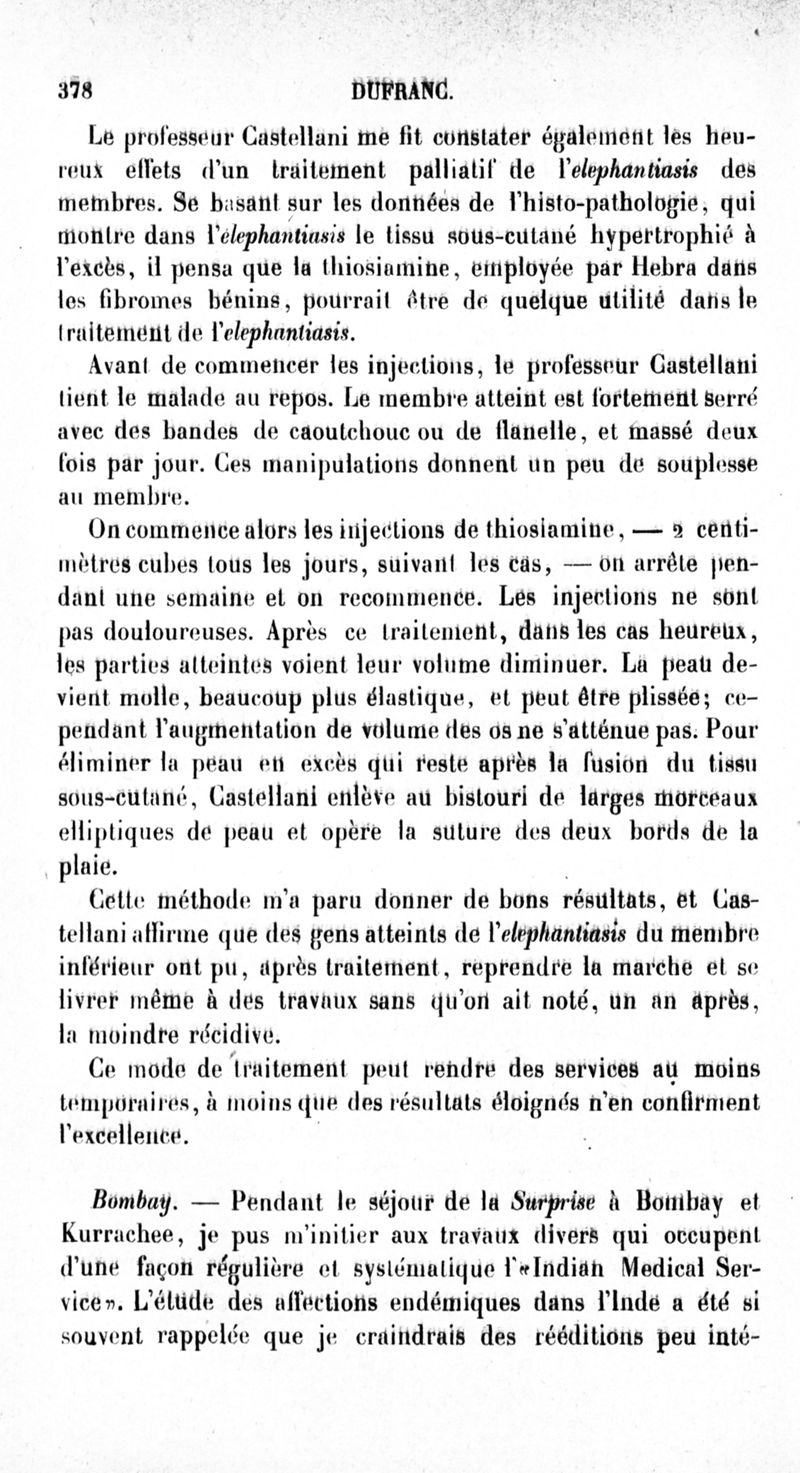 378 DUFRANC.

Le professeur Castellani me fit constater également les heureux effets d'un traitement palliatif de l'elephantiasis des membres. Se basant sur les données de l'histo-pathologie, qui montre dans l'elephantiasis le tissu sous-cutané hypertrophié à l'excès, il pensa que la thiosiamine, employée par Hebra dans les fibromes bénins, pourrait être de quelque utilité dans le traitement de l'elephantiasis.

Avant de commencer les injections, le professeur Castellani tient le malade au repos. Le membre atteint est fortement serré avec des bandes de caoutchouc ou de flanelle, et massé deux fois par jour. Ces manipulations donnent un peu de souplesse au membre.

On commence alors les injections de thiosiamine, — 2 centimètres cubes tous les jours, suivant les cas, — on arrête pendant une semaine et on recommence. Les injections ne sont pas douloureuses. Après ce traitement, dans les cas heureux, les parties atteintes voient leur volume diminuer. La peau devient molle, beaucoup plus élastique, et peut être plissée; cependant l'augmentation de volume des os ne s'atténue pas. Pour éliminer la peau en excès qui reste après la fusion du tissu sous-cutané, Castellani enlève au bistouri de larges morceaux elliptiques de peau et opère la suture des deux bords de la plaie.

Cette méthode m'a paru donner de bons résultats, et Castellani affirme que des gens atteints de l'elephantiasis du membre inférieur ont pu, après traitement, reprendre la marche et se livrer même à des travaux sans qu'on ait noté, un an après, la moindre récidive.

Ce mode de traitement peut rendre des services au moins temporaires, à moins que des résultats éloignés n'en confirment l'excellence.

Bombay. — Pendant le séjour de la Surprise à Bombay et Kurrachee, je pus m'initier aux travaux divers qui occupent d'une façon régulière et systématique l'«Indian Medical Service». L'étude des affections endémiques dans l'Inde a été si souvent rappelée que je craindrais des rééditions peu inté-